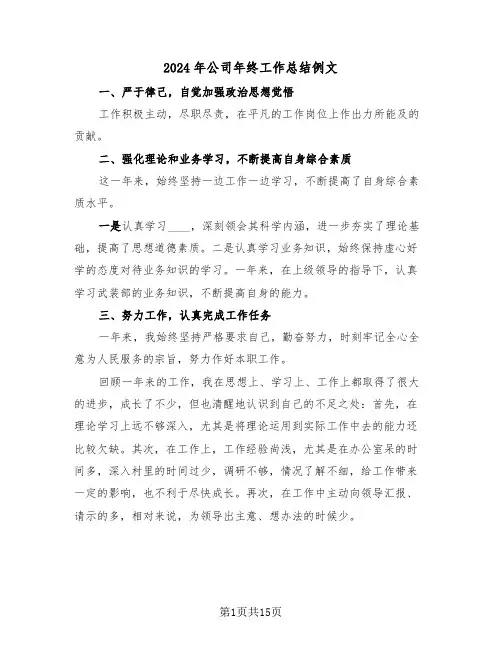 2024年公司年终工作总结例文

一、严于律己，自觉加强政治思想觉悟

工作积极主动，尽职尽责，在平凡的工作岗位上作出力所能及的贡献。

二、强化理论和业务学习，不断提高自身综合素质

这一年来，始终坚持一边工作一边学习，不断提高了自身综合素质水平。

一是认真学习____，深刻领会其科学内涵，进一步夯实了理论基础，提高了思想道德素质。二是认真学习业务知识，始终保持虚心好学的态度对待业务知识的学习。一年来，在上级领导的指导下，认真学习武装部的业务知识，不断提高自身的能力。

三、努力工作，认真完成工作任务

一年来，我始终坚持严格要求自己，勤奋努力，时刻牢记全心全意为人民服务的宗旨，努力作好本职工作。

回顾一年来的工作，我在思想上、学习上、工作上都取得了很大的进步，成长了不少，但也清醒地认识到自己的不足之处：首先，在理论学习上远不够深入，尤其是将理论运用到实际工作中去的能力还比较欠缺。其次，在工作上，工作经验尚浅，尤其是在办公室呆的时间多，深入村里的时间过少，调研不够，情况了解不细，给工作带来一定的影响，也不利于尽快成长。再次，在工作中主动向领导汇报、请示的多，相对来说，为领导出主意、想办法的时候少。

第1页共15页